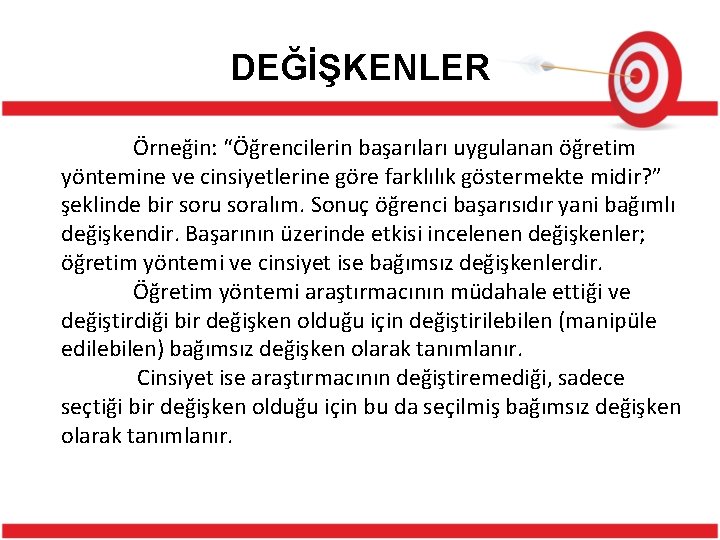 DEĞİŞKENLER

Örneğin: “Öğrencilerin başarıları uygulanan öğretim yöntemine ve cinsiyetlerine göre farklılık göstermekte midir?” şeklinde bir soru soralım. Sonuç öğrenci başarısıdır yani bağımlı değişkendir. Başarının üzerinde etkisi incelenen değişkenler; öğretim yöntemi ve cinsiyet ise bağımsız değişkenlerdir.

Öğretim yöntemi araştırmacının müdahale ettiği ve değiştirdiği bir değişken olduğu için değiştirilebilen (manipüle edilebilen) bağımsız değişken olarak tanımlanır.

Cinsiyet ise araştırmacının değiştiremediği, sadece seçtiği bir değişken olduğu için bu da seçilmiş bağımsız değişken olarak tanımlanır.